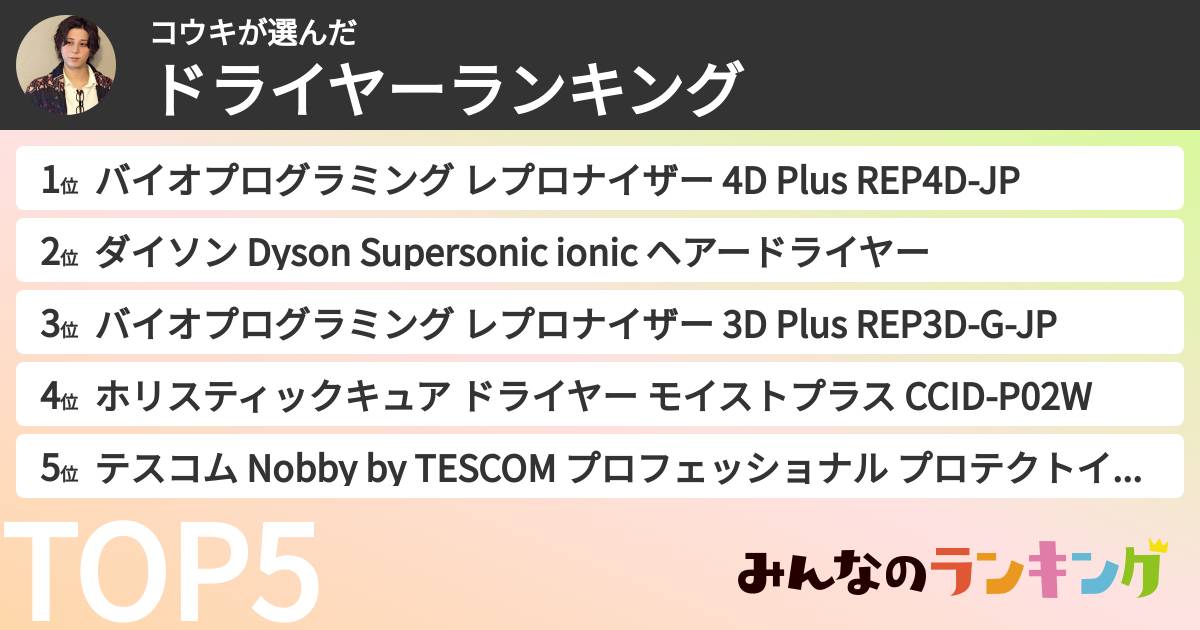 コウキが選んだ
ドライヤーランキング

1位 バイオプログラミング レプロナイザー 4D Plus REP4D-JP
2位 ダイソン Dyson Supersonic ionic ヘアードライヤー
3位 バイオプログラミング レプロナイザー 3D Plus REP3D-G-JP
4位 ホリスティックキュア ドライヤー モイストプラス CCID-P02W
5位 テスコム Nobby by TESCOM プロフェッショナル プロテクトイ...

TOP5

みんなのランキング